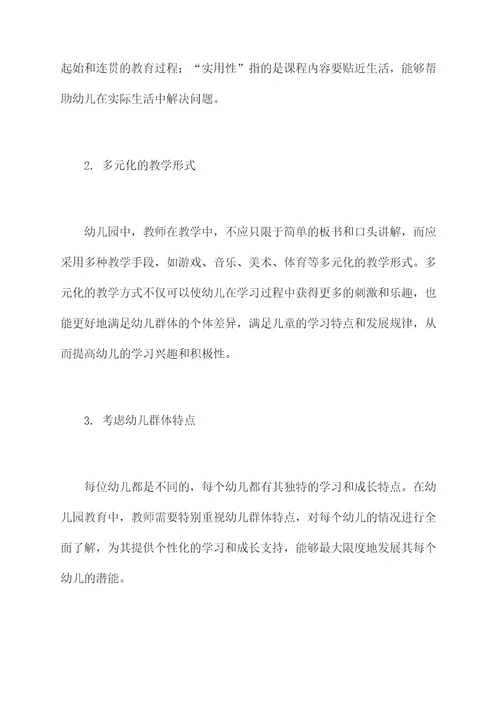 起始和连贯的教育过程；“实用性”指的是课程内容要贴近生活，能够帮助幼儿在实际生活中解决问题。

2. 多元化的教学形式

幼儿园中，教师在教学中，不应只限于简单的板书和口头讲解，而应采用多种教学手段，如游戏、音乐、美术、体育等多元化的教学形式。多元化的教学方式不仅可以使幼儿在学习过程中获得更多的刺激和乐趣，也能更好地满足幼儿群体的个体差异，满足儿童的学习特点和发展规律，从而提高幼儿的学习兴趣和积极性。

3. 考虑幼儿群体特点

每位幼儿都是不同的，每个幼儿都有其独特的学习和成长特点。在幼儿园教育中，教师需要特别重视幼儿群体特点，对每个幼儿的情况进行全面了解，为其提供个性化的学习和成长支持，能够最大限度地发展其每个幼儿的潜能。